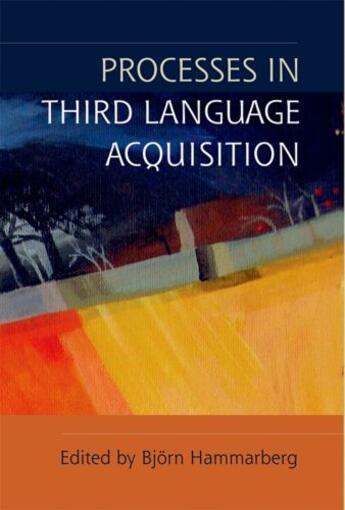 PROCESSES IN
THIRD LANGUAGE
ACQUISITION

Edited by Björn Hammarberg